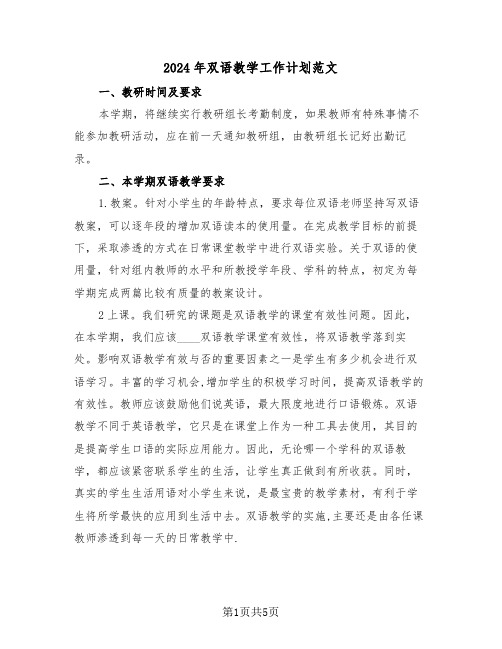 2024年双语教学工作计划范文

一、教研时间及要求

本学期，将继续实行教研组长考勤制度，如果教师有特殊事情不能参加教研活动，应在前一天通知教研组，由教研组长记好出勤记录。

二、本学期双语教学要求

1.教案。针对小学生的年龄特点，要求每位双语老师坚持写双语教案，可以逐年段的增加双语读本的使用量。在完成教学目标的前提下，采取渗透的方式在日常课堂教学中进行双语实验。关于双语的使用量，针对组内教师的水平和所教授学年段、学科的特点，初定为每学期完成两篇比较有质量的教案设计。

2上课。我们研究的课题是双语教学的课堂有效性问题。因此，在本学期，我们应该____双语教学课堂有效性，将双语教学落到实处。影响双语教学有效与否的重要因素之一是学生有多少机会进行双语学习。丰富的学习机会,增加学生的积极学习时间，提高双语教学的有效性。教师应该鼓励他们说英语，最大限度地进行口语锻炼。双语教学不同于英语教学，它只是在课堂上作为一种工具去使用，其目的是提高学生口语的实际应用能力。因此，无论哪一个学科的双语教学，都应该紧密联系学生的生活，让学生真正做到有所收获。同时，真实的学生生活用语对小学生来说，是最宝贵的教学素材，有利于学生将所学最快的应用到生活中去。双语教学的实施,主要还是由各任课教师渗透到每一天的日常教学中.

第1页共5页